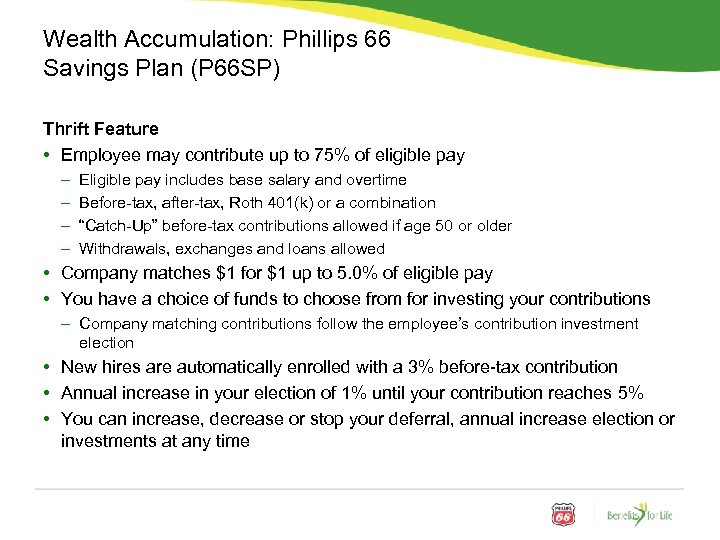 Wealth Accumulation: Phillips 66 Savings Plan (P66SP)

Thrift Feature

• Employee may contribute up to 75% of eligible pay
– Eligible pay includes base salary and overtime
– Before-tax, after-tax, Roth 401(k) or a combination
– "Catch-Up" before-tax contributions allowed if age 50 or older
– Withdrawals, exchanges and loans allowed
• Company matches \$1 for \$1 up to 5.0% of eligible pay
• You have a choice of funds to choose from for investing your contributions
– Company matching contributions follow the employee's contribution investment election
• New hires are automatically enrolled with a 3% before-tax contribution
• Annual increase in your election of 1% until your contribution reaches 5%
• You can increase, decrease or stop your deferral, annual increase election or investments at any time

PHILLIPS 66

Benefits for Life